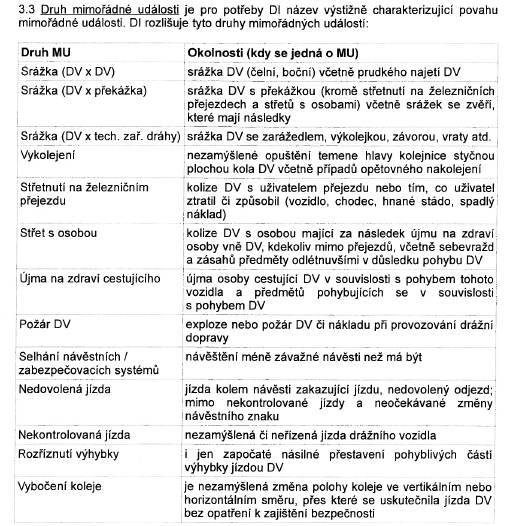 3.3 Druh mimořádné události je pro potřeby DI název výstižně charakterizující povahu mimořádné události. DI rozlišuje tyto druhy mimořádných událostí:

| Druh MU | Okolnosti (kdy se jedná o MU) |
|---|---|
| Srážka (DV x DV) | srážka DV (čelní, boční) včetně prudkého najetí DV |
| Srážka (DV x překážka) | srážka DV s překážkou (kromě střetnutí na železničních přejezdech a střetů s osobami) včetně srážek se zvěří, které mají následky |
| Srážka (DV x tech. zař. dráhy) | srážka DV se zarážedlem, výkolejkou, závorou, vraty atd. |
| Vykolejení | nezamýšlené opuštění temene hlavy kolejnice styčnou plochou kola DV včetně případů opětovného nakolejení |
| Střetnutí na železničním přejezdu | kolize DV s uživatelem přejezdu nebo tím, co uživatel ztratil či způsobil (vozidlo, chodec, hnané stádo, spadlý náklad) |
| Střet s osobou | kolize DV s osobou mající za následek újmu na zdraví osoby vně DV, kdekoliv mimo přejezdů, včetně sebevražd a zásahů předměty odlétnuvšími v důsledku pohybu DV |
| Újma na zdraví cestujícího | újma osoby cestující DV v souvislosti s pohybem tohoto vozidla a předmětů pohybujících se v souvislosti s pohybem DV |
| Požár DV | exploze nebo požár DV či nákladu při provozování drážní dopravy |
| Selhání návěstních / zabezpečovacích systémů | návěštění méně závažné návěsti než má být |
| Nedovolená jízda | jízda kolem návěsti zakazující jízdu, nedovolený odjezd; mimo nekontrolované jízdy a neočekávané změny návěstního znaku |
| Nekontrolovaná jízda | nezamýšlená či neřízená jízda drážního vozidla |
| Rozříznutí výhybky | i jen započaté násilné přestavení pohyblivých částí výhybky jízdou DV |
| Vybočení koleje | je nezamýšlená změna polohy koleje ve vertikálním nebo horizontálním směru, přes které se uskutečnila jízda DV bez opatření k zajištění bezpečnosti |